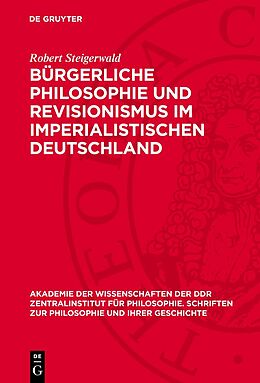 DE GRUYTER

Robert Steigerwald

BÜRGERLICHE PHILOSOPHIE UND REVISIONISMUS IM IMPERIALISTISCHEN DEUTSCHLAND

AKADEMIE DER WISSENSCHAFTEN DER DDR ZENTRALINSTITUT FÜR PHILOSOPHIE. SCHRIFTEN ZUR PHILOSOPHIE UND IHRER GESCHICHTE

DE G